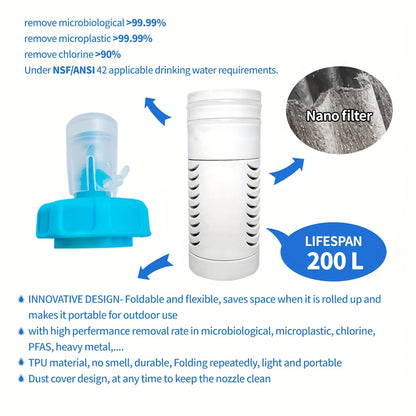 remove microbiological >99.99%
remove microplastic >99.99%
remove chlorine >90%
Under NSF/ANSI 42 applicable drinking water requirements.

Nano filter

LIFESPAN
200 L

• INNOVATIVE DESIGN- Foldable and flexible, saves space when it is rolled up and makes it portable for outdoor use
• with high perfermance removal rate in microbiological, microplastic, chlorine, PFAS, heavy metal,....
• TPU material, no smell, durable, Folding repeatedly, light and portable
• Dust cover design, at any time to keep the nozzle clean